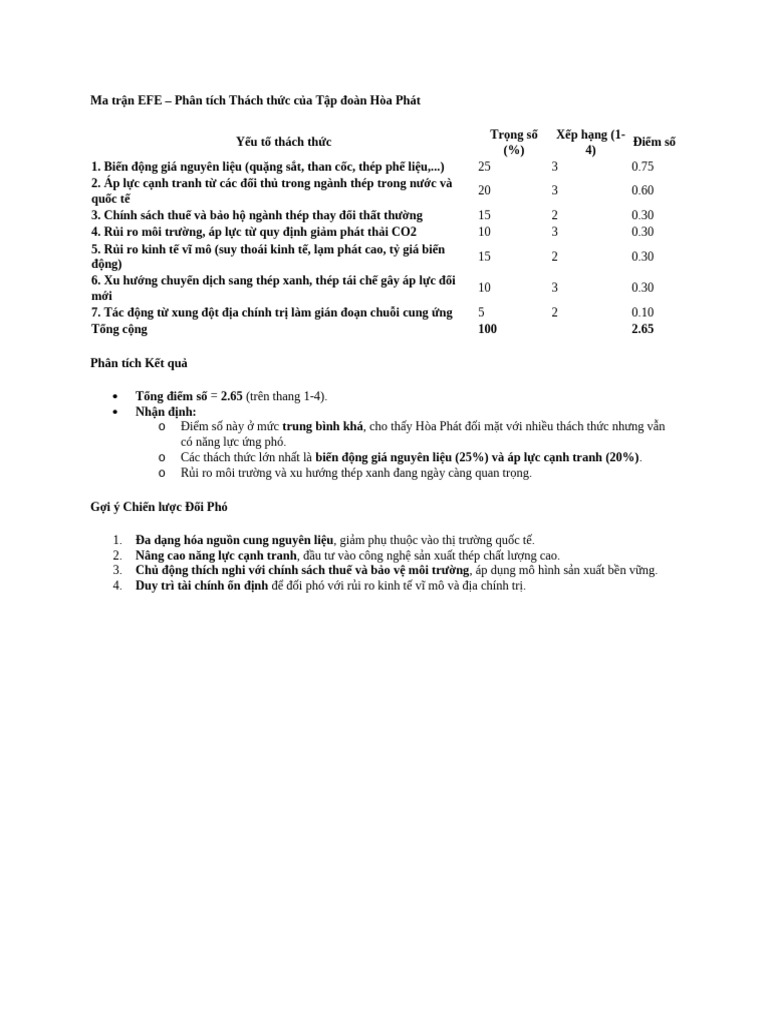 Ma trận EFE – Phân tích Thách thức của Tập đoàn Hòa Phát

| Yếu tố thách thức | Trọng số (%) | Xếp hạng (1-4) | Điểm số |
|---|---|---|---|
| 1. Biến động giá nguyên liệu (quặng sắt, than cốc, thép phế liệu,...) | 25 | 3 | 0.75 |
| 2. Áp lực cạnh tranh từ các đối thủ trong ngành thép trong nước và quốc tế | 20 | 3 | 0.60 |
| 3. Chính sách thuế và bảo hộ ngành thép thay đổi thất thường | 15 | 2 | 0.30 |
| 4. Rủi ro môi trường, áp lực từ quy định giảm phát thải CO2 | 10 | 3 | 0.30 |
| 5. Rủi ro kinh tế vĩ mô (suy thoái kinh tế, lạm phát cao, tỷ giá biến động) | 15 | 2 | 0.30 |
| 6. Xu hướng chuyển dịch sang thép xanh, thép tái chế gây áp lực đổi mới | 10 | 3 | 0.30 |
| 7. Tác động từ xung đột địa chính trị làm gián đoạn chuỗi cung ứng | 5 | 2 | 0.10 |
| Tổng cộng | 100 | | 2.65 |

Phân tích Kết quả

• Tổng điểm số = 2.65 (trên thang 1-4).
• Nhận định:
o Điểm số này ở mức trung bình khá, cho thấy Hòa Phát đối mặt với nhiều thách thức nhưng vẫn có năng lực ứng phó.
o Các thách thức lớn nhất là biến động giá nguyên liệu (25%) và áp lực cạnh tranh (20%).
o Rủi ro môi trường và xu hướng thép xanh đang ngày càng quan trọng.

Gợi ý Chiến lược Đối Phó

1. Đa dạng hóa nguồn cung nguyên liệu, giảm phụ thuộc vào thị trường quốc tế.
2. Nâng cao năng lực cạnh tranh, đầu tư vào công nghệ sản xuất thép chất lượng cao.
3. Chủ động thích nghi với chính sách thuế và bảo vệ môi trường, áp dụng mô hình sản xuất bền vững.
4. Duy trì tài chính ổn định để đối phó với rủi ro kinh tế vĩ mô và địa chính trị.